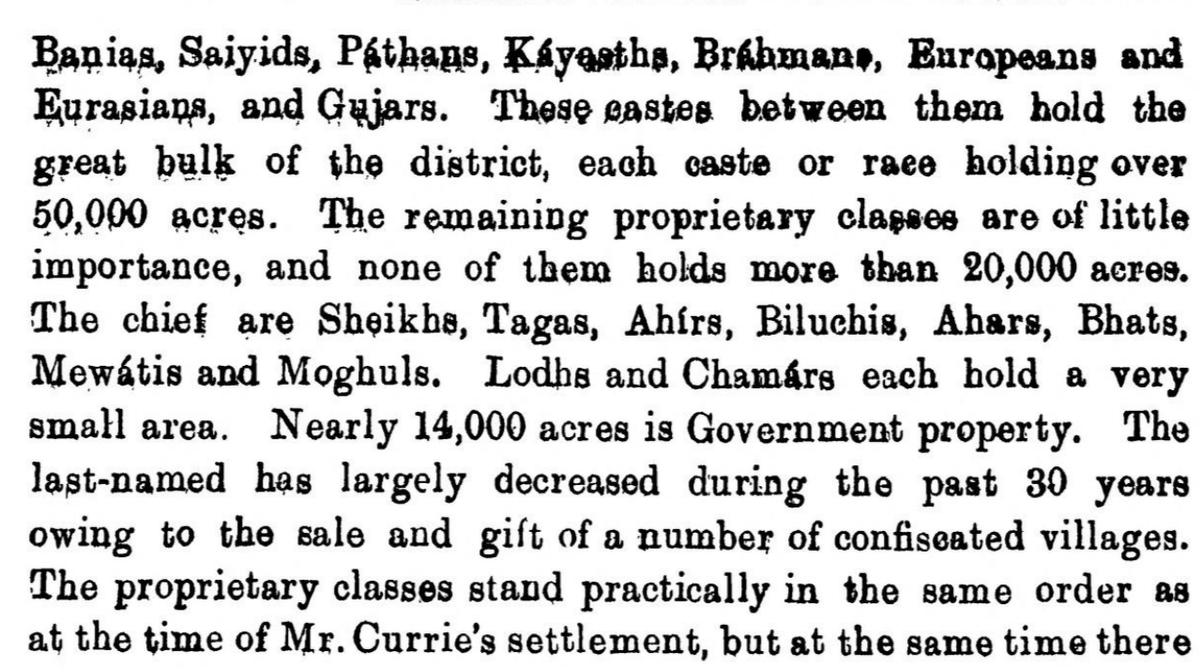 Banias, Saiyids, Páthans, Káyasths, Bráhmans, Europeans and Eurasians, and Gujars. These castes between them hold the great bulk of the district, each caste or race holding over 50,000 acres. The remaining proprietary classes are of little importance, and none of them holds more than 20,000 acres. The chief are Sheikhs, Tagas, Ahírs, Biluchis, Ahars, Bhats, Mewátis and Moghuls. Lodhs and Chamárs each hold a very small area. Nearly 14,000 acres is Government property. The last-named has largely decreased during the past 30 years owing to the sale and gift of a number of confiscated villages. The proprietary classes stand practically in the same order as at the time of Mr. Currie's settlement, but at the same time there